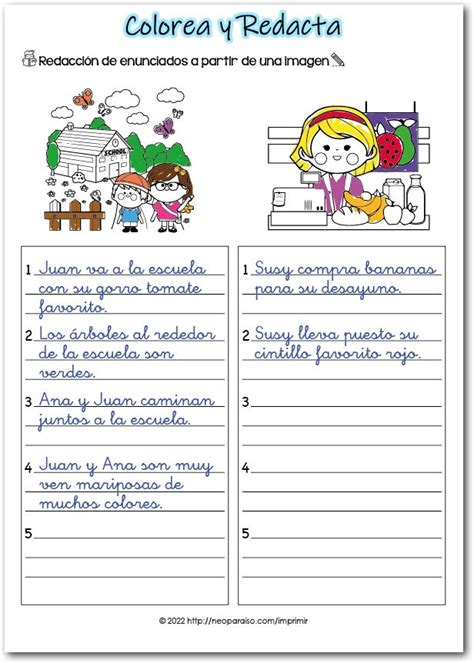 Colorea y Redacta

Redacción de enunciados a partir de una imagen

SCHOOL

1 Juan va a la escuela con su gorro tomate favorito.

2 Los árboles al rededor de la escuela son verdes.

3 Ana y Juan caminan juntos a la escuela.

4 Juan y Ana son muy ven mariposas de muchos colores.

5

1 Susy compra bananas para su desayuno.

2 Susy lleva puesto su cintillo favorito rojo.

3

4

5

© 2022 http://neoparaiso.com/imprimir